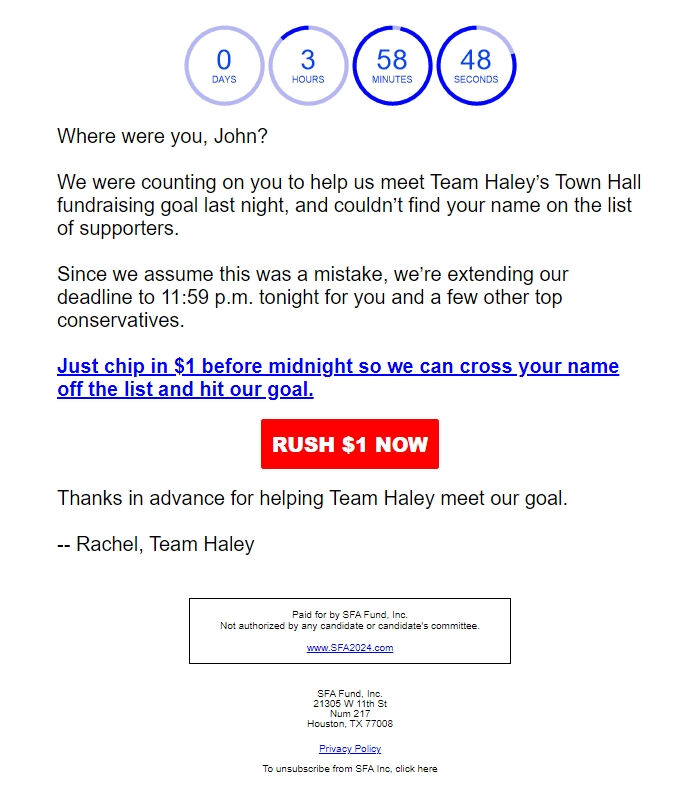 0 DAYS
3 HOURS
58 MINUTES
48 SECONDS

Where were you, John?

We were counting on you to help us meet Team Haley's Town Hall fundraising goal last night, and couldn't find your name on the list of supporters.

Since we assume this was a mistake, we're extending our deadline to 11:59 p.m. tonight for you and a few other top conservatives.

Just chip in $1 before midnight so we can cross your name off the list and hit our goal.

RUSH $1 NOW

Thanks in advance for helping Team Haley meet our goal.

-- Rachel, Team Haley

Paid for by SFA Fund, Inc.
Not authorized by any candidate or candidate's committee.

www.SFA2024.com

SFA Fund, Inc.
21305 W 11th St
Num 217
Houston, TX 77008

Privacy Policy

To unsubscribe from SFA Inc, click here